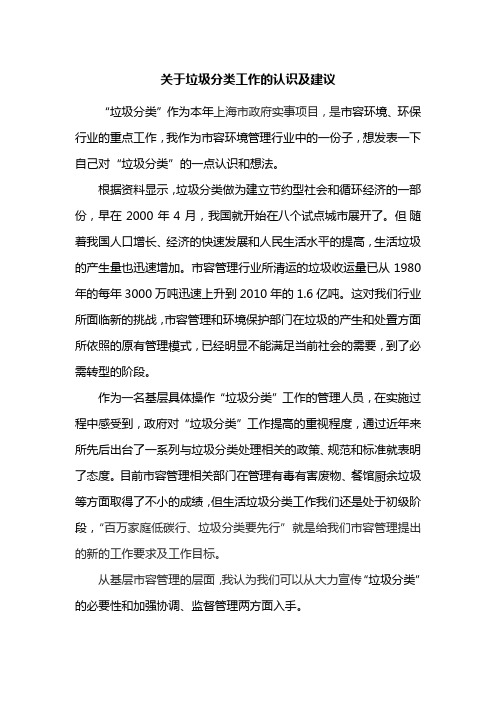 关于垃圾分类工作的认识及建议

“垃圾分类”作为本年上海市政府实事项目，是市容环境、环保行业的重点工作，我作为市容环境管理行业中的一份子，想发表一下自己对“垃圾分类”的一点认识和想法。

根据资料显示，垃圾分类做为建立节约型社会和循环经济的一部份，早在 2000 年 4 月，我国就开始在八个试点城市展开了。但随着我国人口增长、经济的快速发展和人民生活水平的提高，生活垃圾的产生量也迅速增加。市容管理行业所清运的垃圾收运量已从 1980 年的每年 3000 万吨迅速上升到 2010 年的 1.6 亿吨。这对我们行业所面临新的挑战，市容管理和环境保护部门在垃圾的产生和处置方面所依照的原有管理模式，已经明显不能满足当前社会的需要，到了必需转型的阶段。

作为一名基层具体操作“垃圾分类”工作的管理人员，在实施过程中感受到，政府对“垃圾分类”工作提高的重视程度，通过近年来所先后出台了一系列与垃圾分类处理相关的政策、规范和标准就表明了态度。目前市容管理相关部门在管理有毒有害废物、餐馆厨余垃圾等方面取得了不小的成绩，但生活垃圾分类工作我们还是处于初级阶段，“百万家庭低碳行、垃圾分类要先行”就是给我们市容管理提出的新的工作要求及工作目标。

从基层市容管理的层面，我认为我们可以从大力宣传“垃圾分类”的必要性和加强协调、监督管理两方面入手。